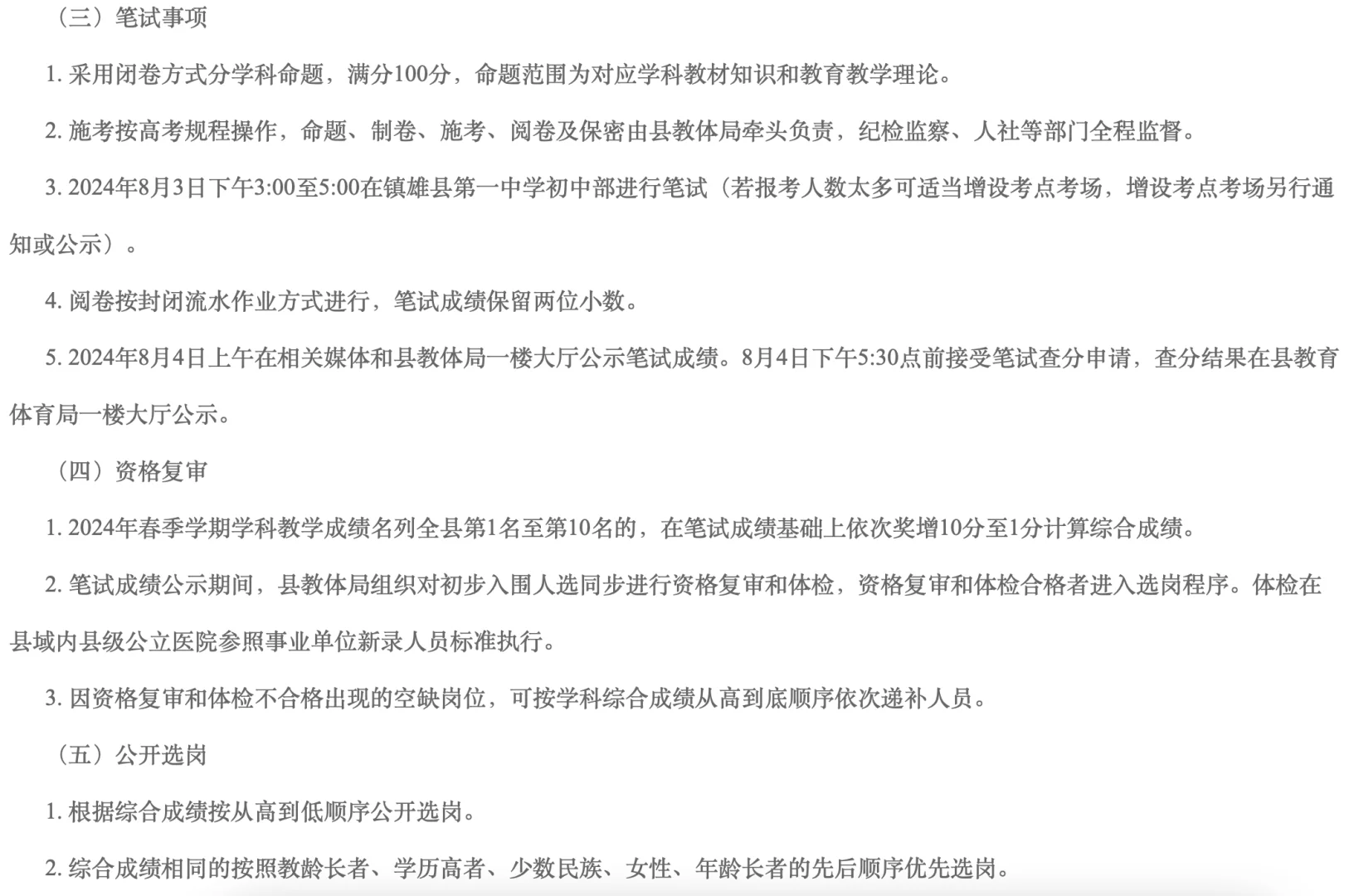 （三）笔试事项

1. 采用闭卷方式分学科命题，满分100分，命题范围为对应学科教材知识和教育教学理论。

2. 施考按高考规程操作，命题、制卷、施考、阅卷及保密由县教体局牵头负责，纪检监察、人社等部门全程监督。

3. 2024年8月3日下午3:00至5:00在镇雄县第一中学初中部进行笔试（若报考人数太多可适当增设考点考场，增设考点考场另行通知或公示）。

4. 阅卷按封闭流水作业方式进行，笔试成绩保留两位小数。

5. 2024年8月4日上午在相关媒体和县教体局一楼大厅公示笔试成绩。8月4日下午5:30点前接受笔试查分申请，查分结果在县教育体育局一楼大厅公示。

（四）资格复审

1. 2024年春季学期学科教学成绩名列全县第1名至第10名的，在笔试成绩基础上依次奖增10分至1分计算综合成绩。

2. 笔试成绩公示期间，县教体局组织对初步入围人选同步进行资格复审和体检，资格复审和体检合格者进入选岗程序。体检在县域内县级公立医院参照事业单位新录人员标准执行。

3. 因资格复审和体检不合格出现的空缺岗位，可按学科综合成绩从高到底顺序依次递补人员。

（五）公开选岗

1. 根据综合成绩按从高到低顺序公开选岗。

2. 综合成绩相同的按照教龄长者、学历高者、少数民族、女性、年龄长者的先后顺序优先选岗。